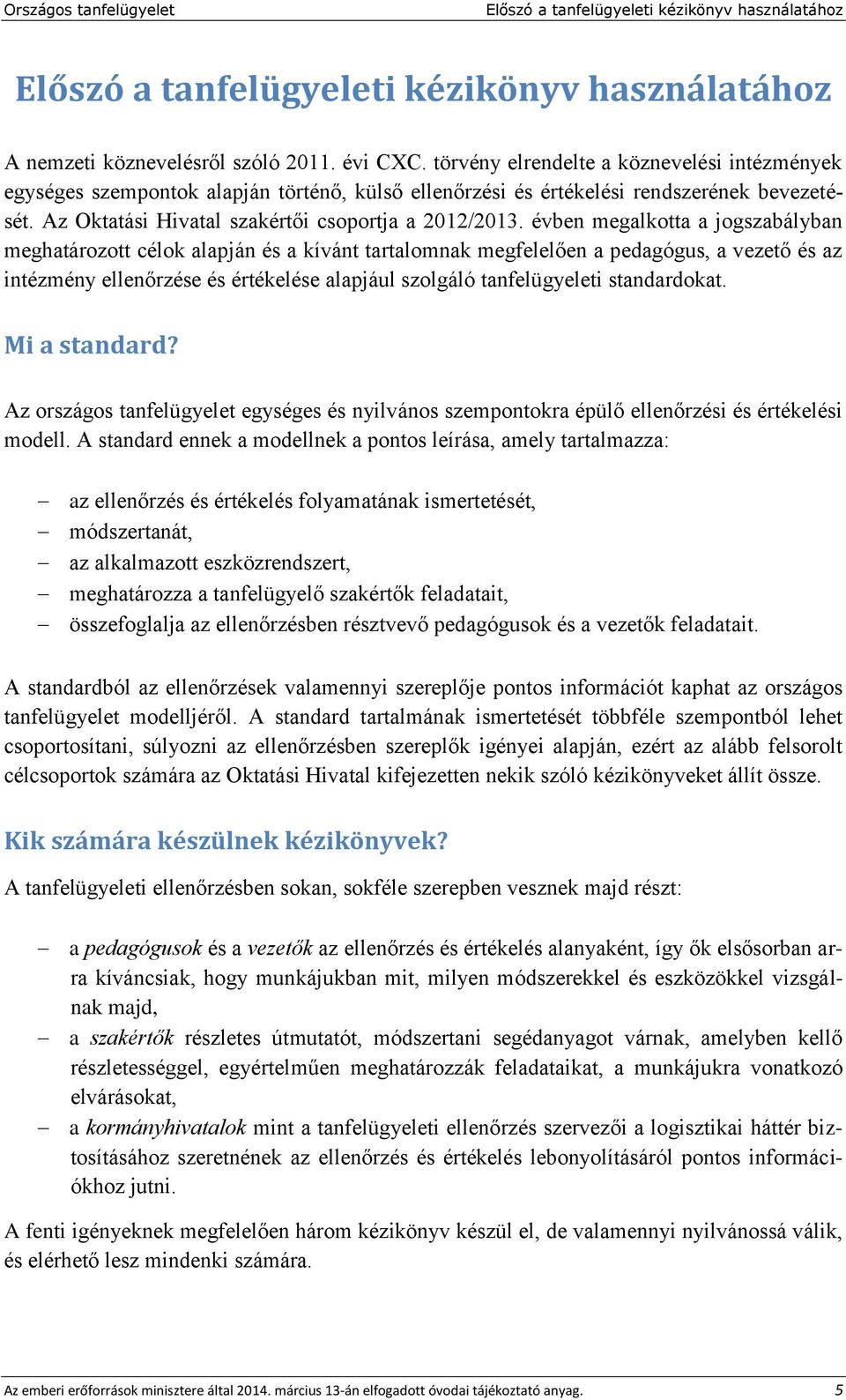 Országos tanfelügyelet Előszó a tanfelügyeleti kézikönyv használatához

Előszó a tanfelügyeleti kézikönyv használatához

A nemzeti köznevelésről szóló 2011. évi CXC. törvény elrendelte a köznevelési intézmények egységes szempontok alapján történő, külső ellenőrzési és értékelési rendszerének bevezetését. Az Oktatási Hivatal szakértői csoportja a 2012/2013. évben megalkotta a jogszabályban meghatározott célok alapján és a kívánt tartalomnak megfelelően a pedagógus, a vezető és az intézmény ellenőrzése és értékelése alapjául szolgáló tanfelügyeleti standardokat.

Mi a standard?

Az országos tanfelügyelet egységes és nyilvános szempontokra épülő ellenőrzési és értékelési modell. A standard ennek a modellnek a pontos leírása, amely tartalmazza:

– az ellenőrzés és értékelés folyamatának ismertetését,
– módszertanát,
– az alkalmazott eszközrendszert,
– meghatározza a tanfelügyelő szakértők feladatait,
– összefoglalja az ellenőrzésben résztvevő pedagógusok és a vezetők feladatait.

A standardból az ellenőrzések valamennyi szereplője pontos információt kaphat az országos tanfelügyelet modelljéről. A standard tartalmának ismertetését többféle szempontból lehet csoportosítani, súlyozni az ellenőrzésben szereplők igényei alapján, ezért az alább felsorolt célcsoportok számára az Oktatási Hivatal kifejezetten nekik szóló kézikönyveket állít össze.

Kik számára készülnek kézikönyvek?

A tanfelügyeleti ellenőrzésben sokan, sokféle szerepben vesznek majd részt:

– a pedagógusok és a vezetők az ellenőrzés és értékelés alanyaként, így ők elsősorban arra kíváncsiak, hogy munkájukban mit, milyen módszerekkel és eszközökkel vizsgálnak majd,
– a szakértők részletes útmutatót, módszertani segédanyagot várnak, amelyben kellő részletességgel, egyértelműen meghatározzák feladataikat, a munkájukra vonatkozó elvárásokat,
– a kormányhivatalok mint a tanfelügyeleti ellenőrzés szervezői a logisztikai háttér biztosításához szeretnének az ellenőrzés és értékelés lebonyolításáról pontos információkhoz jutni.

A fenti igényeknek megfelelően három kézikönyv készül el, de valamennyi nyilvánossá válik, és elérhető lesz mindenki számára.

Az emberi erőforrások minisztere által 2014. március 13-án elfogadott óvodai tájékoztató anyag. 5